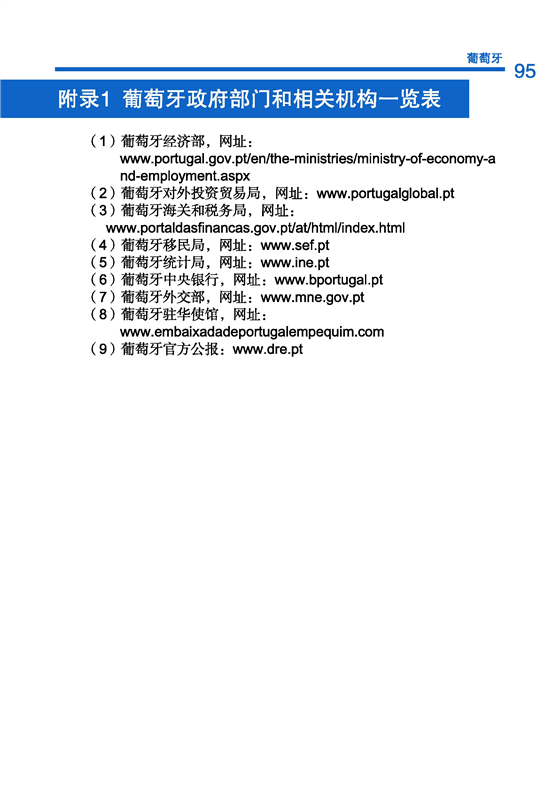 葡萄牙 95

附录1 葡萄牙政府部门和相关机构一览表

（1）葡萄牙经济部，网址：www.portugal.gov.pt/en/the-ministries/ministry-of-economy-and-employment.aspx
（2）葡萄牙对外投资贸易局，网址：www.portugalglobal.pt
（3）葡萄牙海关和税务局，网址：www.portaldasfinancas.gov.pt/at/html/index.html
（4）葡萄牙移民局，网址：www.sef.pt
（5）葡萄牙统计局，网址：www.ine.pt
（6）葡萄牙中央银行，网址：www.bportugal.pt
（7）葡萄牙外交部，网址：www.mne.gov.pt
（8）葡萄牙驻华使馆，网址：www.embaixadadeportugalempequim.com
（9）葡萄牙官方公报：www.dre.pt